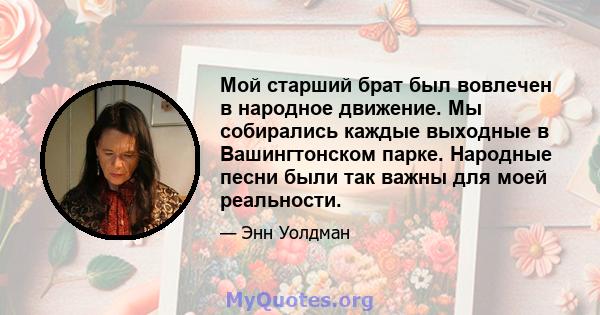 Мой старший брат был вовлечен в народное движение. Мы собирались каждые выходные в Вашингтонском парке. Народные песни были так важны для моей реальности.

— Энн Уолдман

MyQuotes.org